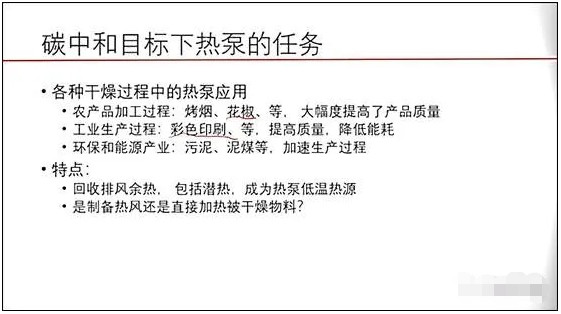 碳中和目标下热泵的任务

• 各种干燥过程中的热泵应用
  • 农产品加工过程：烤烟、花椒、等，大幅度提高了产品质量
  • 工业生产过程：彩色印刷、等，提高质量，降低能耗
  • 环保和能源产业：污泥、泥煤等，加速生产过程
• 特点：
  • 回收排风余热，包括潜热，成为热泵低温热源
  • 是制备热风还是直接加热被干燥物料？